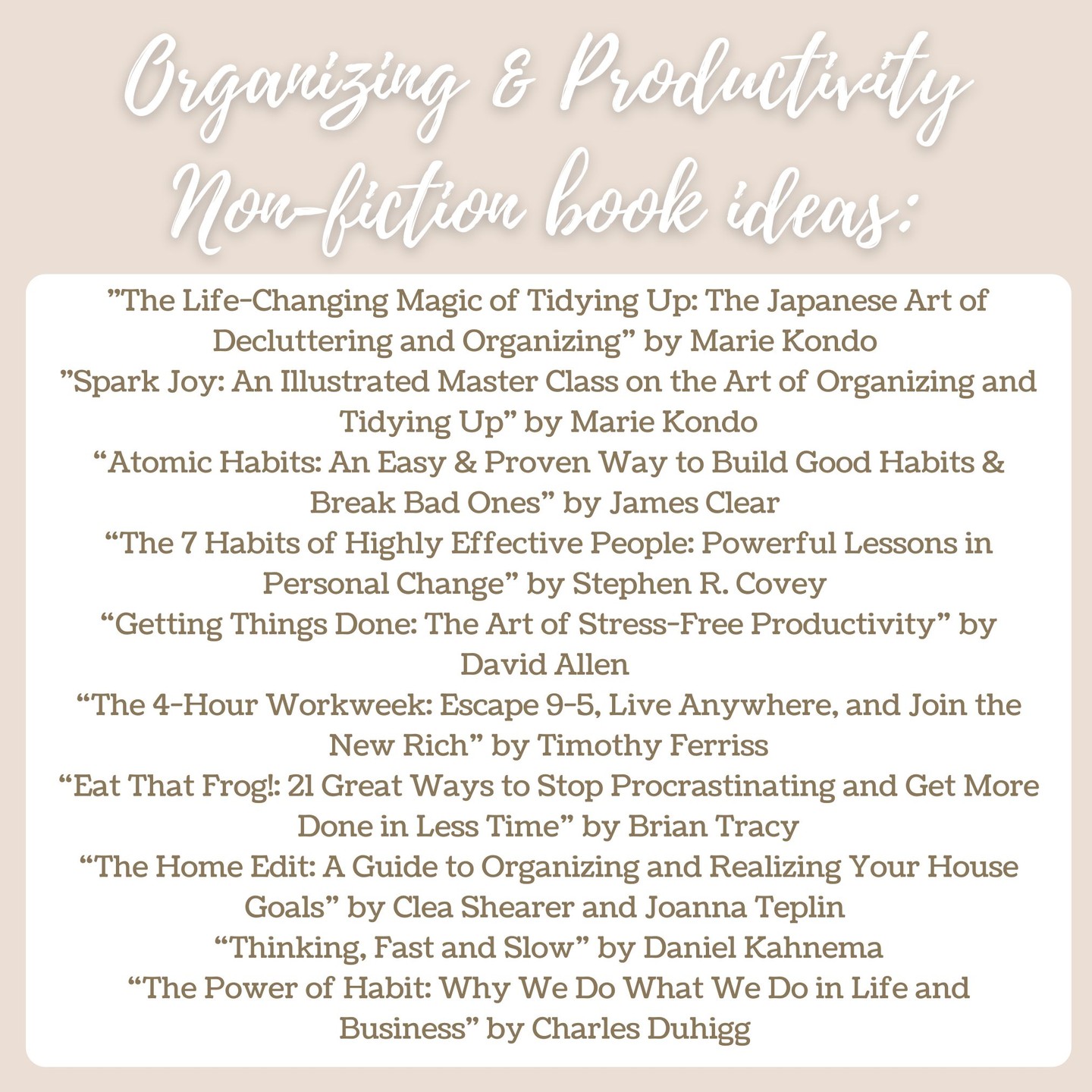 Organizing & Productivity
Non-fiction book ideas:

”The Life-Changing Magic of Tidying Up: The Japanese Art of Decluttering and Organizing” by Marie Kondo
”Spark Joy: An Illustrated Master Class on the Art of Organizing and Tidying Up” by Marie Kondo
“Atomic Habits: An Easy & Proven Way to Build Good Habits & Break Bad Ones” by James Clear
“The 7 Habits of Highly Effective People: Powerful Lessons in Personal Change” by Stephen R. Covey
“Getting Things Done: The Art of Stress-Free Productivity” by David Allen
“The 4-Hour Workweek: Escape 9-5, Live Anywhere, and Join the New Rich” by Timothy Ferriss
“Eat That Frog!: 21 Great Ways to Stop Procrastinating and Get More Done in Less Time” by Brian Tracy
“The Home Edit: A Guide to Organizing and Realizing Your House Goals” by Clea Shearer and Joanna Teplin
“Thinking, Fast and Slow” by Daniel Kahnema
“The Power of Habit: Why We Do What We Do in Life and Business” by Charles Duhigg